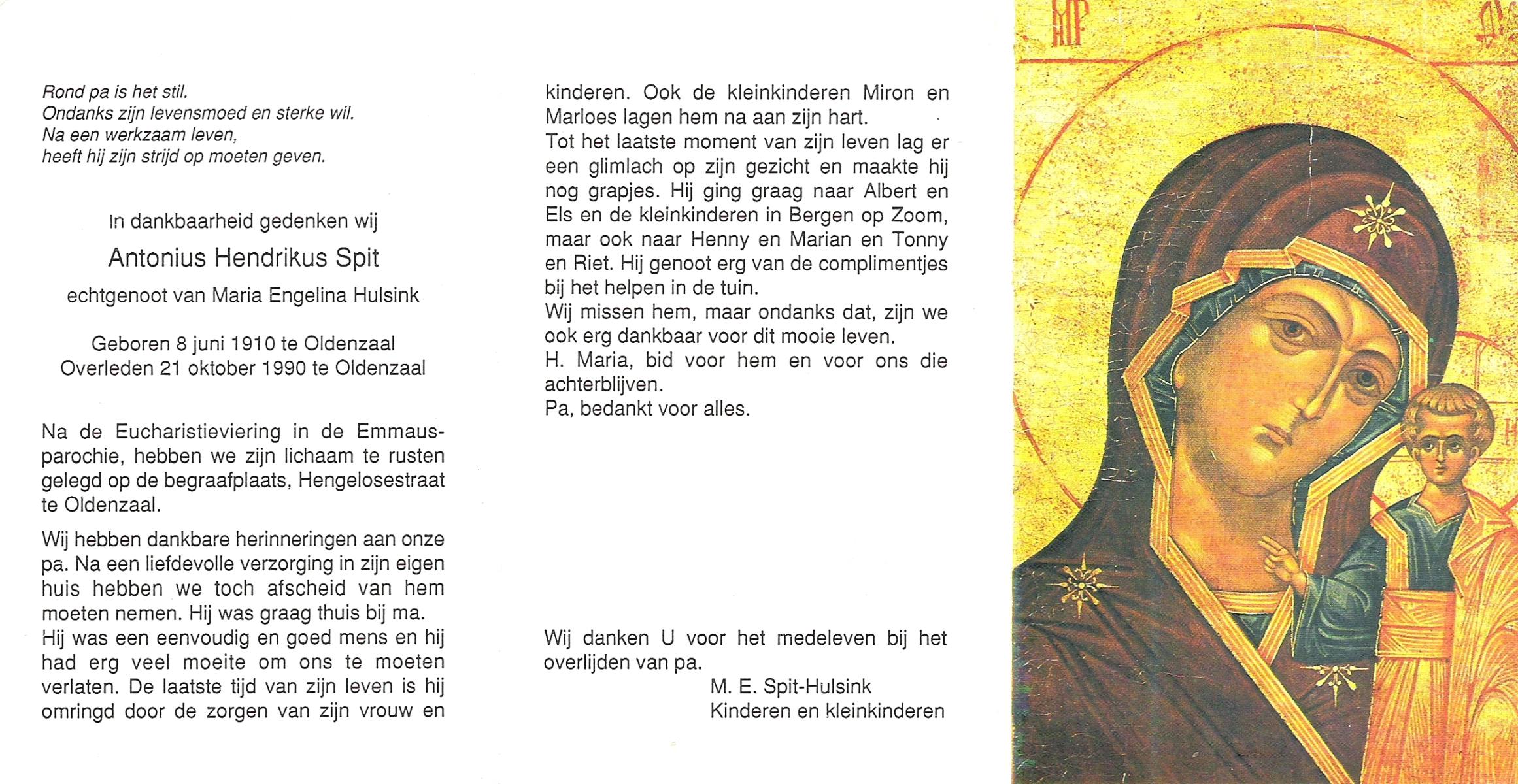 Rond pa is het stil.
Ondanks zijn levensmoed en sterke wil.
Na een werkzaam leven,
heeft hij zijn strijd op moeten geven.

In dankbaarheid gedenken wij

Antonius Hendrikus Spit

echtgenoot van Maria Engelina Hulsink

Geboren 8 juni 1910 te Oldenzaal
Overleden 21 oktober 1990 te Oldenzaal

Na de Eucharistieviering in de Emmausparochie, hebben we zijn lichaam te rusten gelegd op de begraafplaats, Hengelosestraat te Oldenzaal.

Wij hebben dankbare herinneringen aan onze pa. Na een liefdevolle verzorging in zijn eigen huis hebben we toch afscheid van hem moeten nemen. Hij was graag thuis bij ma.
Hij was een eenvoudig en goed mens en hij had erg veel moeite om ons te moeten verlaten. De laatste tijd van zijn leven is hij omringd door de zorgen van zijn vrouw en kinderen. Ook de kleinkinderen Miron en Marloes lagen hem na aan zijn hart.
Tot het laatste moment van zijn leven lag er een glimlach op zijn gezicht en maakte hij nog grapjes. Hij ging graag naar Albert en Els en de kleinkinderen in Bergen op Zoom, maar ook naar Henny en Marian en Tonny en Riet. Hij genoot erg van de complimentjes bij het helpen in de tuin.
Wij missen hem, maar ondanks dat, zijn we ook erg dankbaar voor dit mooie leven.
H. Maria, bid voor hem en voor ons die achterblijven.
Pa, bedankt voor alles.

Wij danken U voor het medeleven bij het overlijden van pa.
M. E. Spit-Hulsink
Kinderen en kleinkinderen

MP